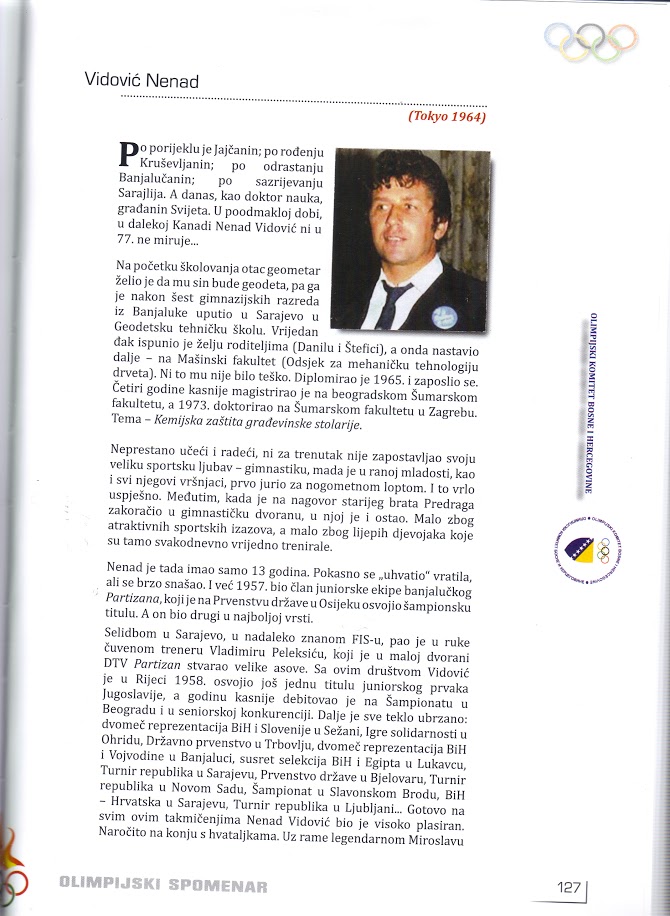 Vidović Nenad

(Tokyo 1964)

Po porijeklu je Jajčanin; po rođenju Kruševljanin; po odrastanju Banjalučanin; po sazrijevanju Sarajlija. A danas, kao doktor nauka, građanin Svijeta. U poodmakloj dobi, u dalekoj Kanadi Nenad Vidović ni u 77. ne miruje...

Na početku školovanja otac geometar želio je da mu sin bude geodeta, pa ga je nakon šest gimnazijskih razreda iz Banjaluke uputio u Sarajevo u Geodetsku tehničku školu. Vrijedan đak ispunio je želju roditeljima (Danilu i Štefici), a onda nastavio dalje – na Mašinski fakultet (Odsjek za mehaničku tehnologiju drveta). Ni to mu nije bilo teško. Diplomirao je 1965. i zaposlio se. Četiri godine kasnije magistrirao je na beogradskom Šumarskom fakultetu, a 1973. doktorirao na Šumarskom fakultetu u Zagrebu. Tema – Kemijska zaštita građevinske stolarije.

Neprestano učeći i radeći, ni za trenutak nije zapostavljao svoju veliku sportsku ljubav – gimnastiku, mada je u ranoj mladosti, kao i svi njegovi vršnjaci, prvo jurio za nogometnom loptom. I to vrlo uspješno. Međutim, kada je na nagovor starijeg brata Predraga zakoračio u gimnastičku dvoranu, u njoj je i ostao. Malo zbog atraktivnih sportskih izazova, a malo zbog lijepih djevojaka koje su tamo svakodnevno vrijedno trenirale.

Nenad je tada imao samo 13 godina. Pokasno se „uhvatio" vratila, ali se brzo snašao. I već 1957. bio član juniorske ekipe banjalučkog Partizana, koji je na Prvenstvu države u Osijeku osvojio šampionsku titulu. A on bio drugi u najboljoj vrsti.

Selidbom u Sarajevo, u nadaleko znanom FIS-u, pao je u ruke čuvenom treneru Vladimiru Peleksiću, koji je u maloj dvorani DTV Partizan stvarao velike asove. Sa ovim društvom Vidović je u Rijeci 1958. osvojio još jednu titulu juniorskog prvaka Jugoslavije, a godinu kasnije debitovao je na Šampionatu u Beogradu i u seniorskoj konkurenciji. Dalje je sve teklo ubrzano: dvomeč reprezentacija BiH i Slovenije u Sežani, Igre solidarnosti u Ohridu, Državno prvenstvo u Trbovlju, dvomeč reprezentacija BiH i Vojvodine u Banjaluci, susret selekcija BiH i Egipta u Lukavcu, Turnir republika u Sarajevu, Prvenstvo države u Bjelovaru, Turnir republika u Novom Sadu, Šampionat u Slavonskom Brodu, BiH – Hrvatska u Sarajevu, Turnir republika u Ljubljani... Gotovo na svim ovim takmičenjima Nenad Vidović bio je visoko plasiran. Naročito na konju s hvataljkama. Uz rame legendarnom Miroslavu

OLIMPIJSKI KOMITET BOSNE I HERCEGOVINE

OLIMPIJSKI SPOMENAR

127